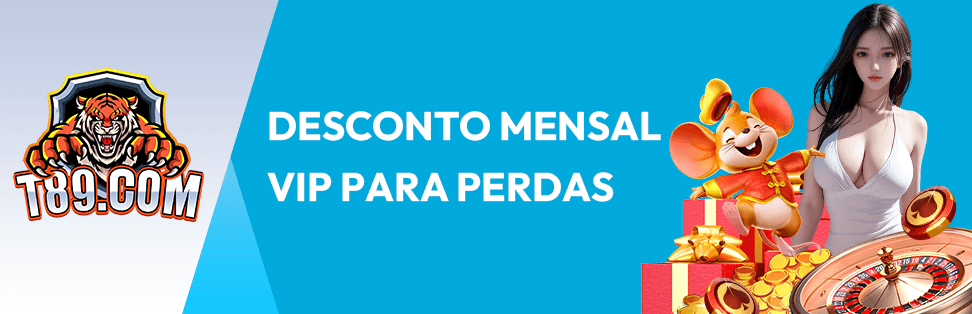 T89.COM

DESCONTO MENSAL VIP PARA PERDAS